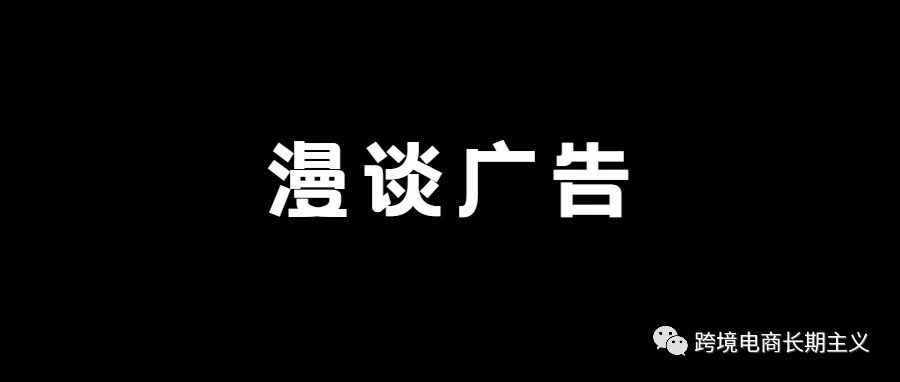 漫谈广告

跨境电商长期主义